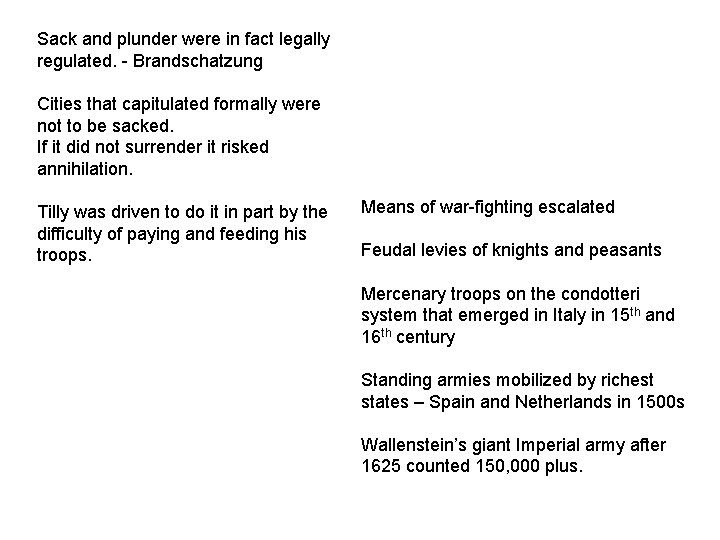 Sack and plunder were in fact legally regulated. - Brandschatzung

Cities that capitulated formally were not to be sacked.
If it did not surrender it risked annihilation.

Tilly was driven to do it in part by the difficulty of paying and feeding his troops.

Means of war-fighting escalated

Feudal levies of knights and peasants

Mercenary troops on the condotteri system that emerged in Italy in 15$^{th}$ and 16$^{th}$ century

Standing armies mobilized by richest states – Spain and Netherlands in 1500s

Wallenstein's giant Imperial army after 1625 counted 150,000 plus.